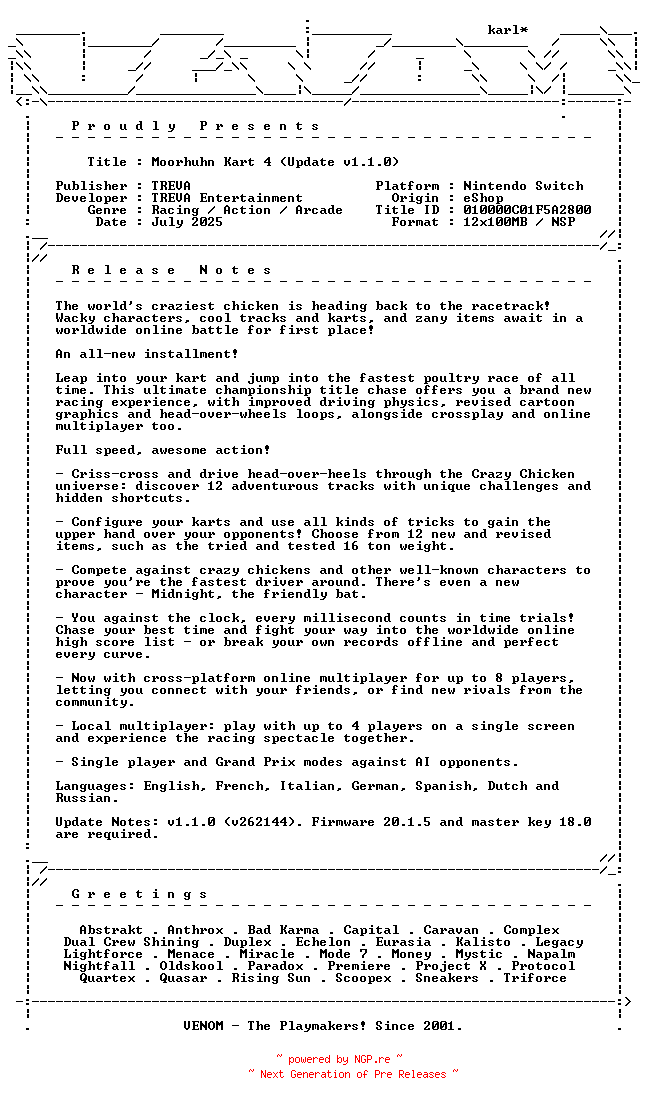 karl*

P r o u d l y   P r e s e n t s

Title : Moorhuhn Kart 4 (Update v1.1.0)

Publisher : TREVA
Developer : TREVA Entertainment
Genre : Racing / Action / Arcade
Date : July 2025

Platform : Nintendo Switch
Origin : eShop
Title ID : 010000C01F5A2800
Format : 12x100MB / NSP

R e l e a s e   N o t e s

The world's craziest chicken is heading back to the racetrack! Wacky characters, cool tracks and karts, and zany items await in a worldwide online battle for first place!

An all-new installment!

Leap into your kart and jump into the fastest poultry race of all time. This ultimate championship title chase offers you a brand new racing experience, with improved driving physics, revised cartoon graphics and head-over-wheels loops, alongside crossplay and online multiplayer too.

Full speed, awesome action!

- Criss-cross and drive head-over-heels through the Crazy Chicken universe: discover 12 adventurous tracks with unique challenges and hidden shortcuts.

- Configure your karts and use all kinds of tricks to gain the upper hand over your opponents! Choose from 12 new and revised items, such as the tried and tested 16 ton weight.

- Compete against crazy chickens and other well-known characters to prove you're the fastest driver around. There's even a new character - Midnight, the friendly bat.

- You against the clock, every millisecond counts in time trials! Chase your best time and fight your way into the worldwide online high score list - or break your own records offline and perfect every curve.

- Now with cross-platform online multiplayer for up to 8 players, letting you connect with your friends, or find new rivals from the community.

- Local multiplayer: play with up to 4 players on a single screen and experience the racing spectacle together.

- Single player and Grand Prix modes against AI opponents.

Languages: English, French, Italian, German, Spanish, Dutch and Russian.

Update Notes: v1.1.0 (v262144). Firmware 20.1.5 and master key 18.0 are required.

G r e e t i n g s

Abstrakt . Anthrox . Bad Karma . Capital . Caravan . Complex
Dual Crew Shining . Duplex . Echelon . Eurasia . Kalisto . Legacy
Lightforce . Menace . Miracle . Mode 7 . Money . Mystic . Napalm
Nightfall . Oldskool . Paradox . Premiere . Project X . Protocol
Quartex . Quasar . Rising Sun . Scoopex . Sneakers . Triforce

VENOM - The Playmakers! Since 2001.

~ powered by NGP.re ~
~ Next Generation of Pre Releases ~